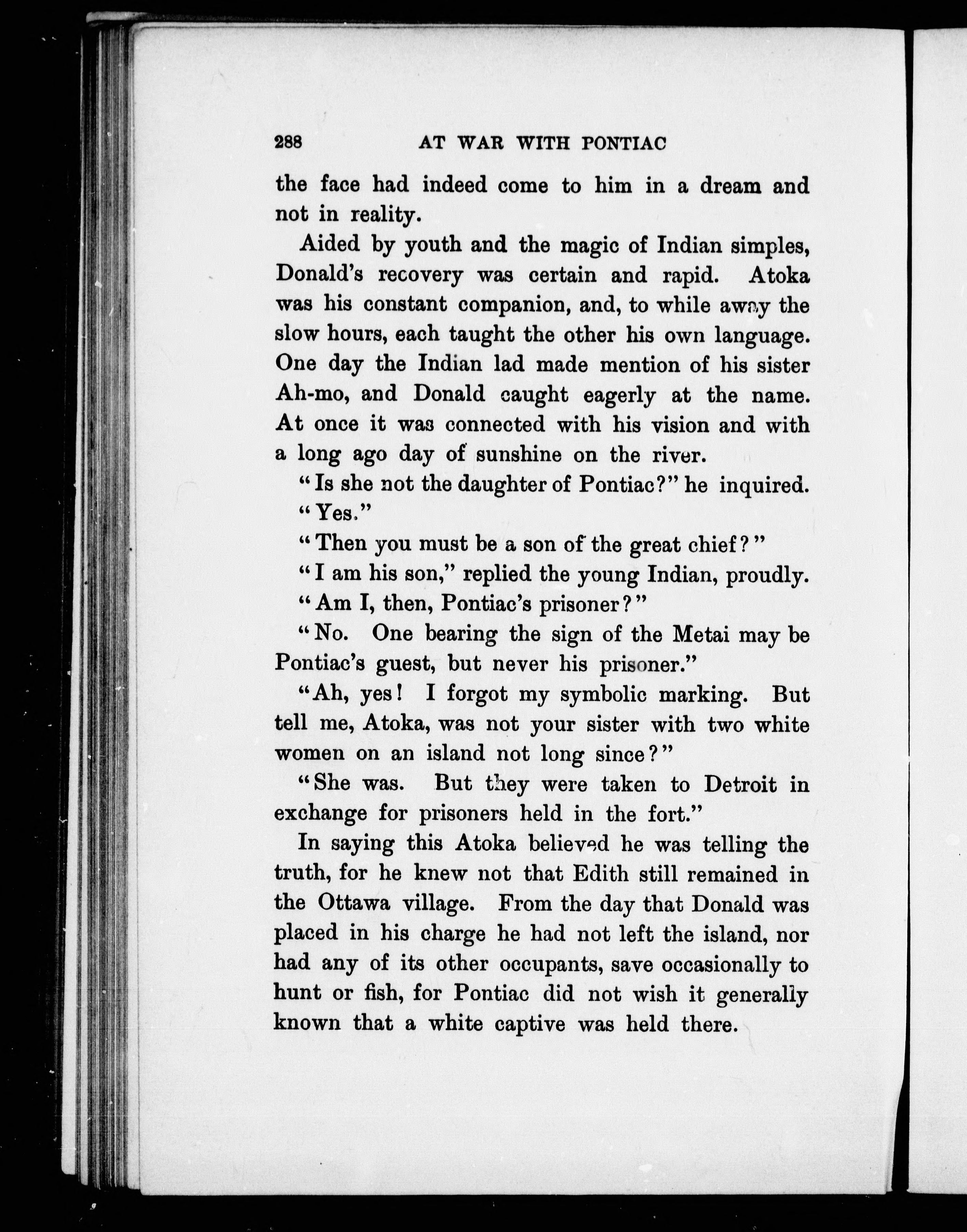 288 AT WAR WITH PONTIAC

the face had indeed come to him in a dream and not in reality.

Aided by youth and the magic of Indian simples, Donald's recovery was certain and rapid. Atoka was his constant companion, and, to while away the slow hours, each taught the other his own language. One day the Indian lad made mention of his sister Ah-mo, and Donald caught eagerly at the name. At once it was connected with his vision and with a long ago day of sunshine on the river.

"Is she not the daughter of Pontiac?" he inquired.

"Yes."

"Then you must be a son of the great chief?"

"I am his son," replied the young Indian, proudly.

"Am I, then, Pontiac's prisoner?"

"No. One bearing the sign of the Metai may be Pontiac's guest, but never his prisoner."

"Ah, yes! I forgot my symbolic marking. But tell me, Atoka, was not your sister with two white women on an island not long since?"

"She was. But they were taken to Detroit in exchange for prisoners held in the fort."

In saying this Atoka believed he was telling the truth, for he knew not that Edith still remained in the Ottawa village. From the day that Donald was placed in his charge he had not left the island, nor had any of its other occupants, save occasionally to hunt or fish, for Pontiac did not wish it generally known that a white captive was held there.